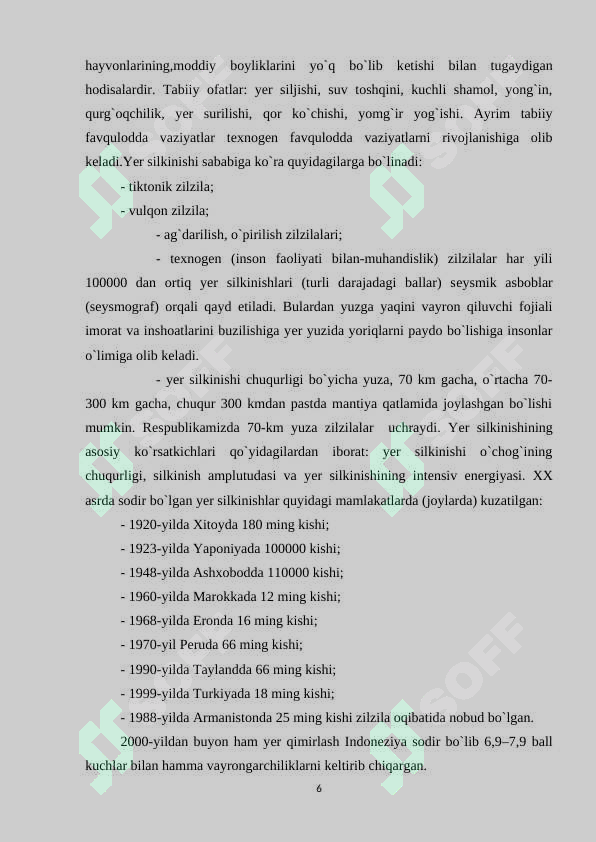 hayvonlarining,moddiy boyliklarini yo`q bo`lib ketishi bilan tugaydigan hodisalardir. Tabiiy ofatlar: yer siljishi, suv toshqini, kuchli shamol, yong`in, qurg`oqchilik, yer surilishi, qor ko`chishi, yomg`ir yog`ishi. Ayrim tabiiy favqulodda vaziyatlar texnogen favqulodda vaziyatlarni rivojlanishiga olib keladi.Yer silkinishi sababiga ko`ra quyidagilarga bo`linadi:

- tiktonik zilzila;

- vulqon zilzila;

- ag`darilish, o`pirilish zilzilalari;

- texnogen (inson faoliyati bilan-muhandislik) zilzilalar har yili 100000 dan ortiq yer silkinishlari (turli darajadagi ballar) seysmik asboblar (seysmograf) orqali qayd etiladi. Bulardan yuzga yaqini vayron qiluvchi fojiali imorat va inshoatlarini buzilishiga yer yuzida yoriqlarni paydo bo`lishiga insonlar o`limiga olib keladi.

- yer silkinishi chuqurligi bo`yicha yuza, 70 km gacha, o`rtacha 70-300 km gacha, chuqur 300 kmdan pastda mantiya qatlamida joylashgan bo`lishi mumkin. Respublikamizda 70-km yuza zilzilalar uchraydi. Yer silkinishining asosiy ko`rsatkichlari qo`yidagilardan iborat: yer silkinishi o`chog`ining chuqurligi, silkinish amplutudasi va yer silkinishining intensiv energiyasi. XX asrda sodir bo`lgan yer silkinishlar quyidagi mamlakatlarda (joylarda) kuzatilgan:

- 1920-yilda Xitoyda 180 ming kishi;

- 1923-yilda Yaponiyada 100000 kishi;

- 1948-yilda Ashxobodda 110000 kishi;

- 1960-yilda Marokkada 12 ming kishi;

- 1968-yilda Eronda 16 ming kishi;

- 1970-yil Peruda 66 ming kishi;

- 1990-yilda Taylandda 66 ming kishi;

- 1999-yilda Turkiyada 18 ming kishi;

- 1988-yilda Armanistonda 25 ming kishi zilzila oqibatida nobud bo`lgan.

2000-yildan buyon ham yer qimirlash Indoneziya sodir bo`lib 6,9–7,9 ball kuchlar bilan hamma vayrongarchiliklarni keltirib chiqargan.

6